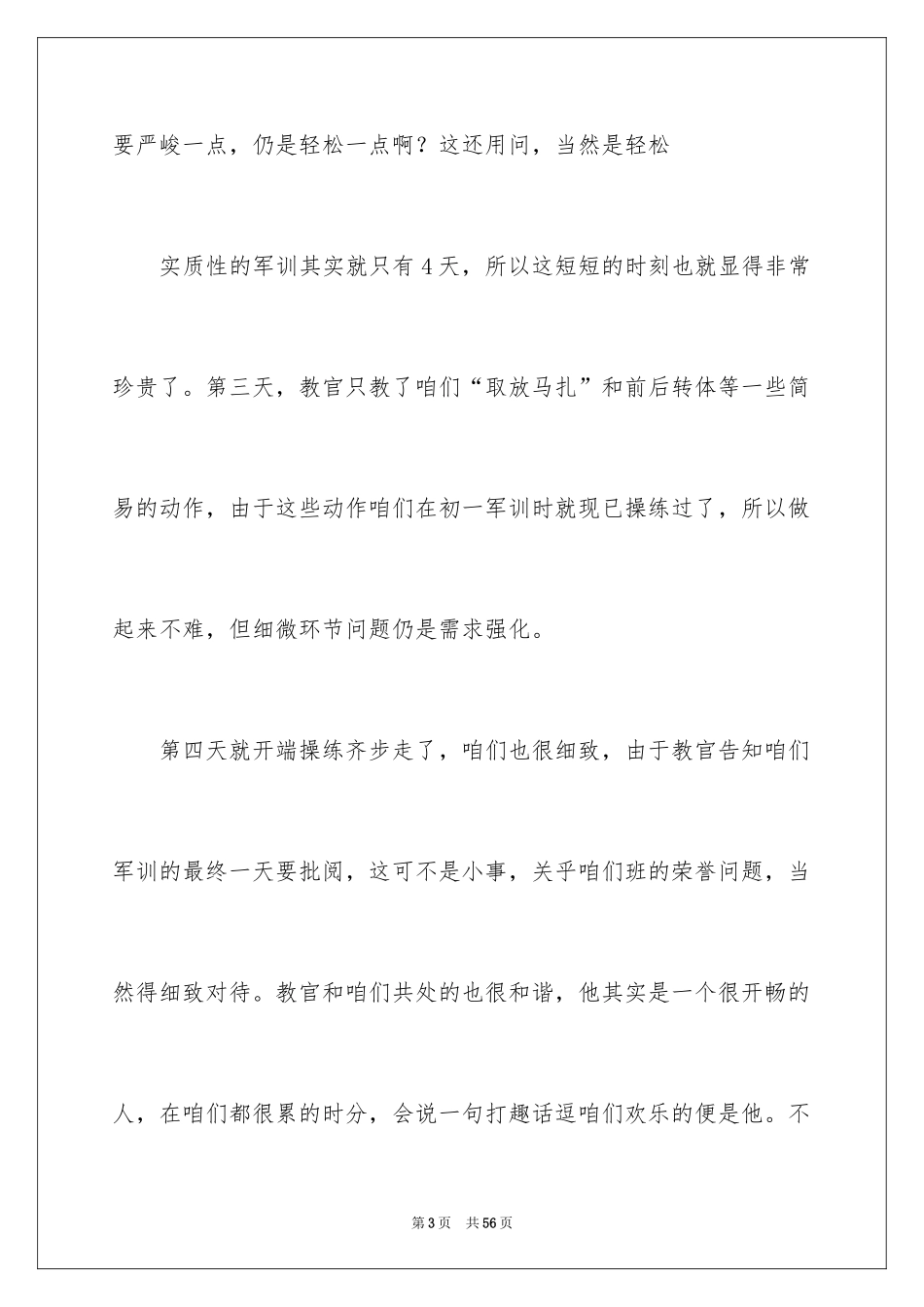 要严峻一点，仍是轻松一点啊？这还用问，当然是轻松

实质性的军训其实就只有4天，所以这短短的时刻也就显得非常珍贵了。第三天，教官只教了咱们“取放马扎”和前后转体等一些简易的动作，由于这些动作咱们在初一军训时就现已操练过了，所以做起来不难，但细微环节问题仍是需求强化。

第四天就开端操练齐步走了，咱们也很细致，由于教官告知咱们军训的最终一天要批阅，这可不是小事，关乎咱们班的荣誉问题，当然得细致对待。教官和咱们共处的也很和谐，他其实是一个很开畅的人，在咱们都很累的时分，会说一句打趣话逗咱们欢乐的便是他。不

第3页 共56页